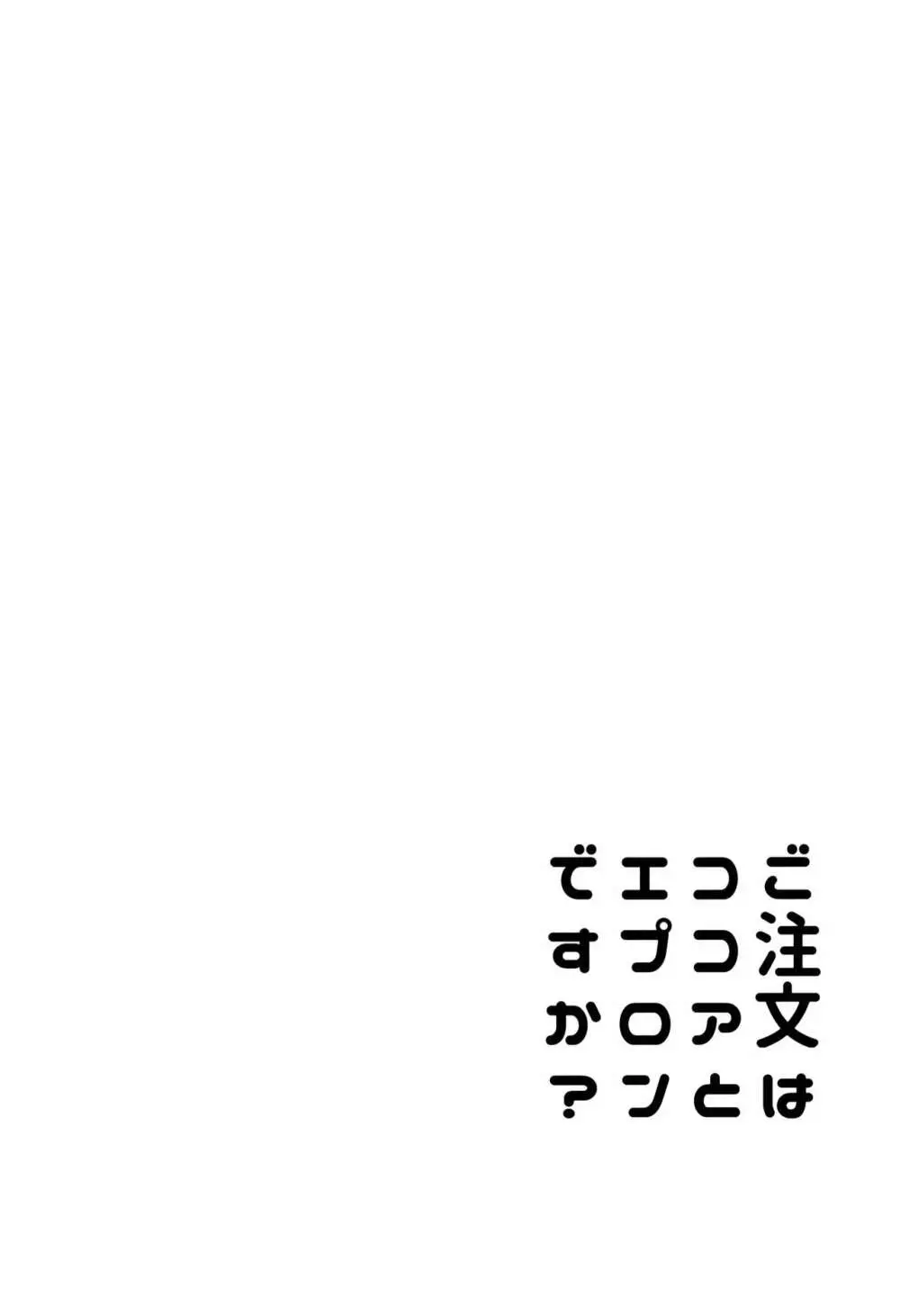 ご注文は
ココアと
エプロン
ですか？